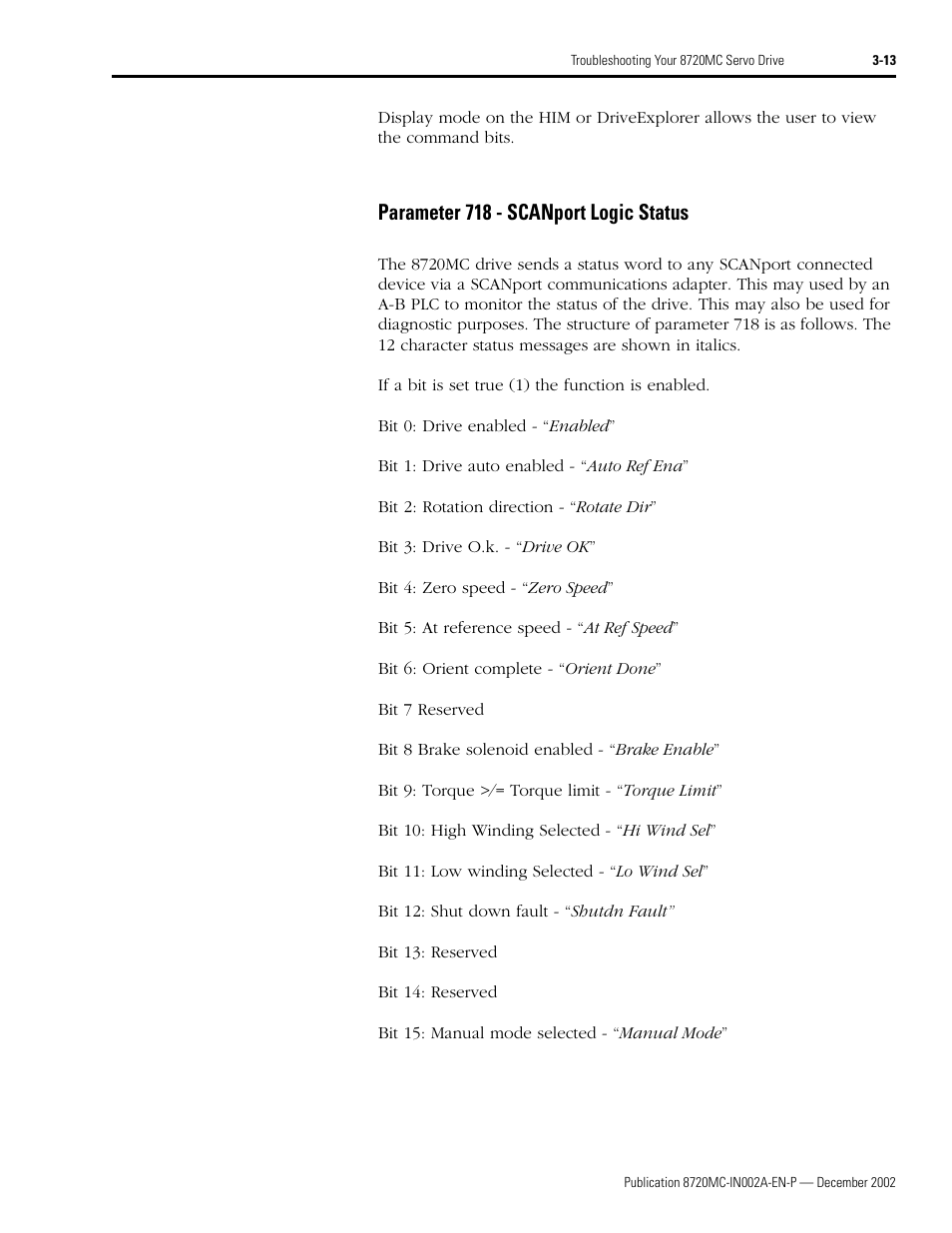 Troubleshooting Your 8720MC Servo Drive 3-13

Display mode on the HIM or DriveExplorer allows the user to view the command bits.

Parameter 718 - SCANport Logic Status

The 8720MC drive sends a status word to any SCANport connected device via a SCANport communications adapter. This may used by an A-B PLC to monitor the status of the drive. This may also be used for diagnostic purposes. The structure of parameter 718 is as follows. The 12 character status messages are shown in italics.

If a bit is set true (1) the function is enabled.

Bit 0: Drive enabled - “Enabled”

Bit 1: Drive auto enabled - “Auto Ref Ena”

Bit 2: Rotation direction - “Rotate Dir”

Bit 3: Drive O.k. - “Drive OK”

Bit 4: Zero speed - “Zero Speed”

Bit 5: At reference speed - “At Ref Speed”

Bit 6: Orient complete - “Orient Done”

Bit 7 Reserved

Bit 8 Brake solenoid enabled - “Brake Enable”

Bit 9: Torque >/= Torque limit - “Torque Limit”

Bit 10: High Winding Selected - “Hi Wind Sel”

Bit 11: Low winding Selected - “Lo Wind Sel”

Bit 12: Shut down fault - “Shutdn Fault”

Bit 13: Reserved

Bit 14: Reserved

Bit 15: Manual mode selected - “Manual Mode”

Publication 8720MC-IN002A-EN-P — December 2002